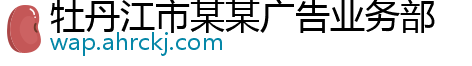 牡丹江市某某广告业务部
wap.ahrckj.com